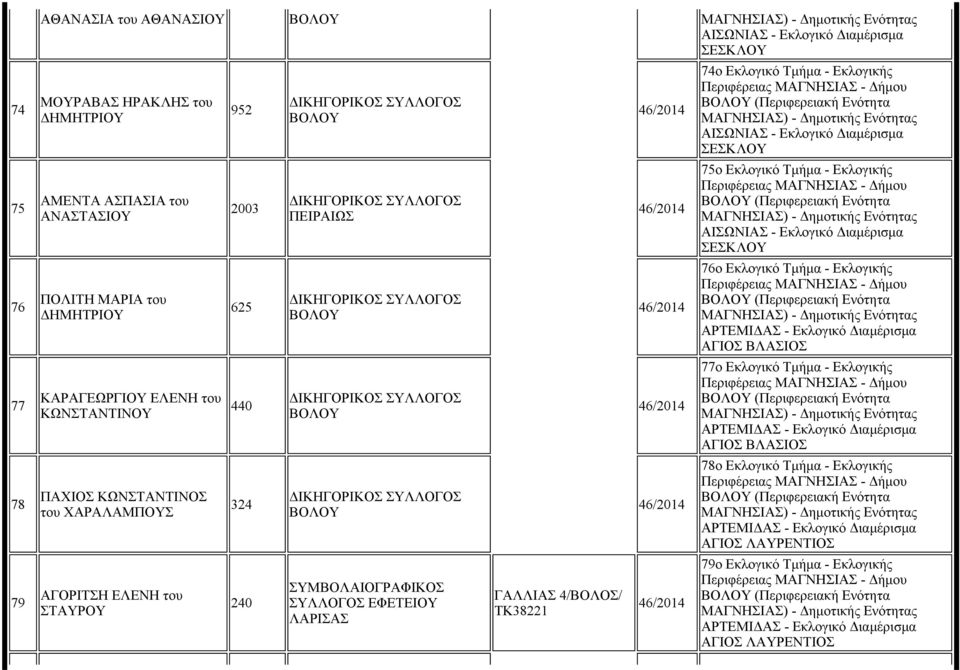 |  | ΑΘΑΝΑΣΙΑ του ΑΘΑΝΑΣΙΟΥ |  | ΒΟΛΟΥ |  |  | ΜΑΓΝΗΣΙΑΣ) - Δημοτικής Ενότητας ΑΙΣΩΝΙΑΣ - Εκλογικό Διαμέρισμα ΣΕΣΚΛΟΥ |
|---|---|---|---|---|---|---|
| 74 | ΜΟΥΡΑΒΑΣ ΗΡΑΚΛΗΣ του ΔΗΜΗΤΡΙΟΥ | 952 | ΔΙΚΗΓΟΡΙΚΟΣ ΣΥΛΛΟΓΟΣ ΒΟΛΟΥ |  | 46/2014 | 74ο Εκλογικό Τμήμα - Εκλογικής Περιφέρειας ΜΑΓΝΗΣΙΑΣ - Δήμου ΒΟΛΟΥ (Περιφερειακή Ενότητα ΜΑΓΝΗΣΙΑΣ) - Δημοτικής Ενότητας ΑΙΣΩΝΙΑΣ - Εκλογικό Διαμέρισμα ΣΕΣΚΛΟΥ |
| 75 | ΑΜΕΝΤΑ ΑΣΠΑΣΙΑ του ΑΝΑΣΤΑΣΙΟΥ | 2003 | ΔΙΚΗΓΟΡΙΚΟΣ ΣΥΛΛΟΓΟΣ ΠΕΙΡΑΙΩΣ |  | 46/2014 | 75ο Εκλογικό Τμήμα - Εκλογικής Περιφέρειας ΜΑΓΝΗΣΙΑΣ - Δήμου ΒΟΛΟΥ (Περιφερειακή Ενότητα ΜΑΓΝΗΣΙΑΣ) - Δημοτικής Ενότητας ΑΙΣΩΝΙΑΣ - Εκλογικό Διαμέρισμα ΣΕΣΚΛΟΥ |
| 76 | ΠΟΛΙΤΗ ΜΑΡΙΑ του ΔΗΜΗΤΡΙΟΥ | 625 | ΔΙΚΗΓΟΡΙΚΟΣ ΣΥΛΛΟΓΟΣ ΒΟΛΟΥ |  | 46/2014 | 76ο Εκλογικό Τμήμα - Εκλογικής Περιφέρειας ΜΑΓΝΗΣΙΑΣ - Δήμου ΒΟΛΟΥ (Περιφερειακή Ενότητα ΜΑΓΝΗΣΙΑΣ) - Δημοτικής Ενότητας ΑΡΤΕΜΙΔΑΣ - Εκλογικό Διαμέρισμα ΑΓΙΟΣ ΒΛΑΣΙΟΣ |
| 77 | ΚΑΡΑΓΕΩΡΓΙΟΥ ΕΛΕΝΗ του ΚΩΝΣΤΑΝΤΙΝΟΥ | 440 | ΔΙΚΗΓΟΡΙΚΟΣ ΣΥΛΛΟΓΟΣ ΒΟΛΟΥ |  | 46/2014 | 77ο Εκλογικό Τμήμα - Εκλογικής Περιφέρειας ΜΑΓΝΗΣΙΑΣ - Δήμου ΒΟΛΟΥ (Περιφερειακή Ενότητα ΜΑΓΝΗΣΙΑΣ) - Δημοτικής Ενότητας ΑΡΤΕΜΙΔΑΣ - Εκλογικό Διαμέρισμα ΑΓΙΟΣ ΒΛΑΣΙΟΣ |
| 78 | ΠΑΧΙΟΣ ΚΩΝΣΤΑΝΤΙΝΟΣ του ΧΑΡΑΛΑΜΠΟΥΣ | 324 | ΔΙΚΗΓΟΡΙΚΟΣ ΣΥΛΛΟΓΟΣ ΒΟΛΟΥ |  | 46/2014 | 78ο Εκλογικό Τμήμα - Εκλογικής Περιφέρειας ΜΑΓΝΗΣΙΑΣ - Δήμου ΒΟΛΟΥ (Περιφερειακή Ενότητα ΜΑΓΝΗΣΙΑΣ) - Δημοτικής Ενότητας ΑΡΤΕΜΙΔΑΣ - Εκλογικό Διαμέρισμα ΑΓΙΟΣ ΛΑΥΡΕΝΤΙΟΣ |
| 79 | ΑΓΟΡΙΤΣΗ ΕΛΕΝΗ του ΣΤΑΥΡΟΥ | 240 | ΣΥΜΒΟΛΑΙΟΓΡΑΦΙΚΟΣ ΣΥΛΛΟΓΟΣ ΕΦΕΤΕΙΟΥ ΛΑΡΙΣΑΣ | ΓΑΛΛΙΑΣ 4/ΒΟΛΟΣ/ ΤΚ38221 | 46/2014 | 79ο Εκλογικό Τμήμα - Εκλογικής Περιφέρειας ΜΑΓΝΗΣΙΑΣ - Δήμου ΒΟΛΟΥ (Περιφερειακή Ενότητα ΜΑΓΝΗΣΙΑΣ) - Δημοτικής Ενότητας ΑΡΤΕΜΙΔΑΣ - Εκλογικό Διαμέρισμα ΑΓΙΟΣ ΛΑΥΡΕΝΤΙΟΣ |